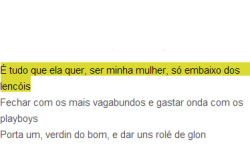 É tudo que ela quer, ser minha mulher, só embaixo dos lencóis
Fechar com os mais vagabundos e gastar onda com os playboys
Porta um, verdin do bom, e dar uns rolé de glon